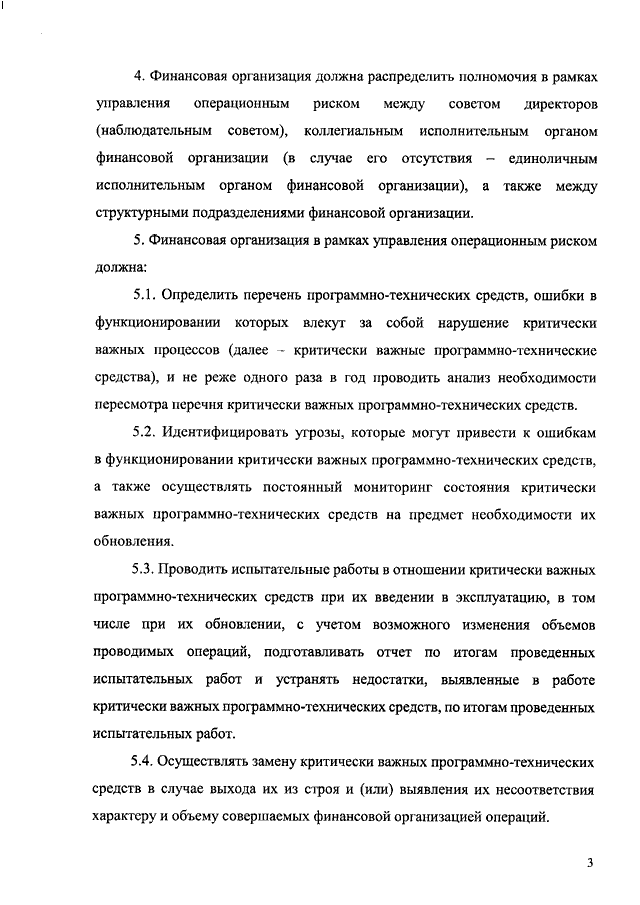 4. Финансовая организация должна распределить полномочия в рамках управления операционным риском между советом директоров (наблюдательным советом), коллегиальным исполнительным органом финансовой организации (в случае его отсутствия – единоличным исполнительным органом финансовой организации), а также между структурными подразделениями финансовой организации.

5. Финансовая организация в рамках управления операционным риском должна:

5.1. Определить перечень программно-технических средств, ошибки в функционировании которых влекут за собой нарушение критически важных процессов (далее – критически важные программно-технические средства), и не реже одного раза в год проводить анализ необходимости пересмотра перечня критически важных программно-технических средств.

5.2. Идентифицировать угрозы, которые могут привести к ошибкам в функционировании критически важных программно-технических средств, а также осуществлять постоянный мониторинг состояния критически важных программно-технических средств на предмет необходимости их обновления.

5.3. Проводить испытательные работы в отношении критически важных программно-технических средств при их введении в эксплуатацию, в том числе при их обновлении, с учетом возможного изменения объемов проводимых операций, подготавливать отчет по итогам проведенных испытательных работ и устранять недостатки, выявленные в работе критически важных программно-технических средств, по итогам проведенных испытательных работ.

5.4. Осуществлять замену критически важных программно-технических средств в случае выхода их из строя и (или) выявления их несоответствия характеру и объему совершаемых финансовой организацией операций.

3